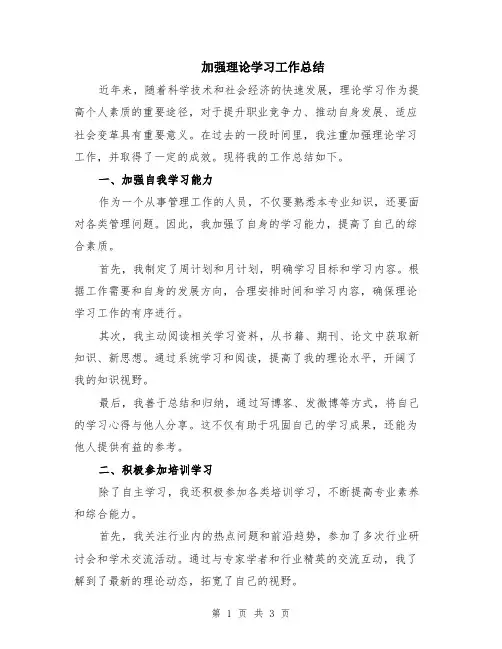 加强理论学习工作总结

近年来，随着科学技术和社会经济的快速发展，理论学习作为提高个人素质的重要途径，对于提升职业竞争力、推动自身发展、适应社会变革具有重要意义。在过去的一段时间里，我注重加强理论学习工作，并取得了一定的成效。现将我的工作总结如下。

一、加强自我学习能力

作为一个从事管理工作的人员，不仅要熟悉本专业知识，还要面对各类管理问题。因此，我加强了自身的学习能力，提高了自己的综合素质。

首先，我制定了周计划和月计划，明确学习目标和学习内容。根据工作需要和自身的发展方向，合理安排时间和学习内容，确保理论学习工作的有序进行。

其次，我主动阅读相关学习资料，从书籍、期刊、论文中获取新知识、新思想。通过系统学习和阅读，提高了我的理论水平，开阔了我的知识视野。

最后，我善于总结和归纳，通过写博客、发微博等方式，将自己的学习心得与他人分享。这不仅有助于巩固自己的学习成果，还能为他人提供有益的参考。

二、积极参加培训学习

除了自主学习，我还积极参加各类培训学习，不断提高专业素养和综合能力。

首先，我关注行业内的热点问题和前沿趋势，参加了多次行业研讨会和学术交流活动。通过与专家学者和行业精英的交流互动，我了解到了最新的理论动态，拓宽了自己的视野。

第 1 页 共 3 页